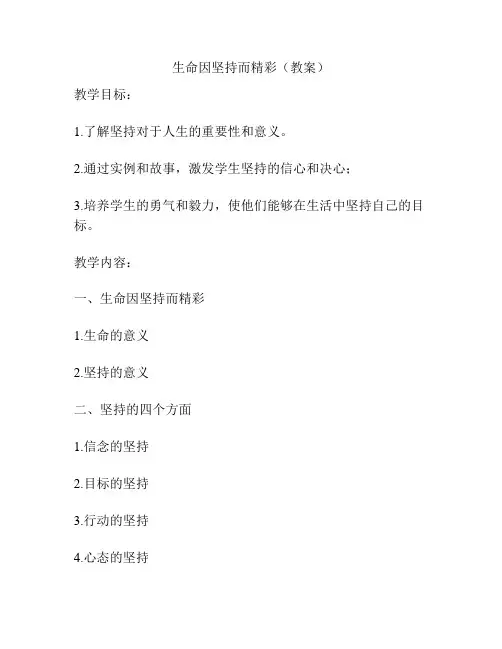 生命因坚持而精彩（教案）

教学目标：

1.了解坚持对于人生的重要性和意义。

2.通过实例和故事，激发学生坚持的信心和决心；

3.培养学生的勇气和毅力，使他们能够在生活中坚持自己的目标。

教学内容：

一、生命因坚持而精彩

1.生命的意义

2.坚持的意义

二、坚持的四个方面

1.信念的坚持

2.目标的坚持

3.行动的坚持

4.心态的坚持